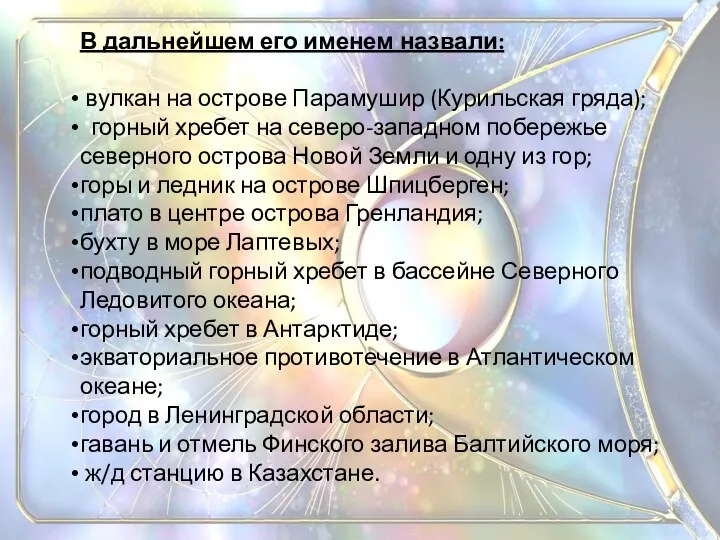 В дальнейшем его именем назвали:

• вулкан на острове Парамушир (Курильская гряда);
• горный хребет на северо-западном побережье северного острова Новой Земли и одну из гор;
•горы и ледник на острове Шпицберген;
•плато в центре острова Гренландия;
•бухту в море Лаптевых;
•подводный горный хребет в бассейне Северного Ледовитого океана;
•горный хребет в Антарктиде;
•экваториальное противотечение в Атлантическом океане;
•город в Ленинградской области;
•гавань и отмель Финского залива Балтийского моря;
• ж/д станцию в Казахстане.